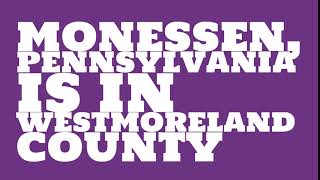 MONESSEN, PENNSYLVANIA IS IN WESTMORELAND COUNTY